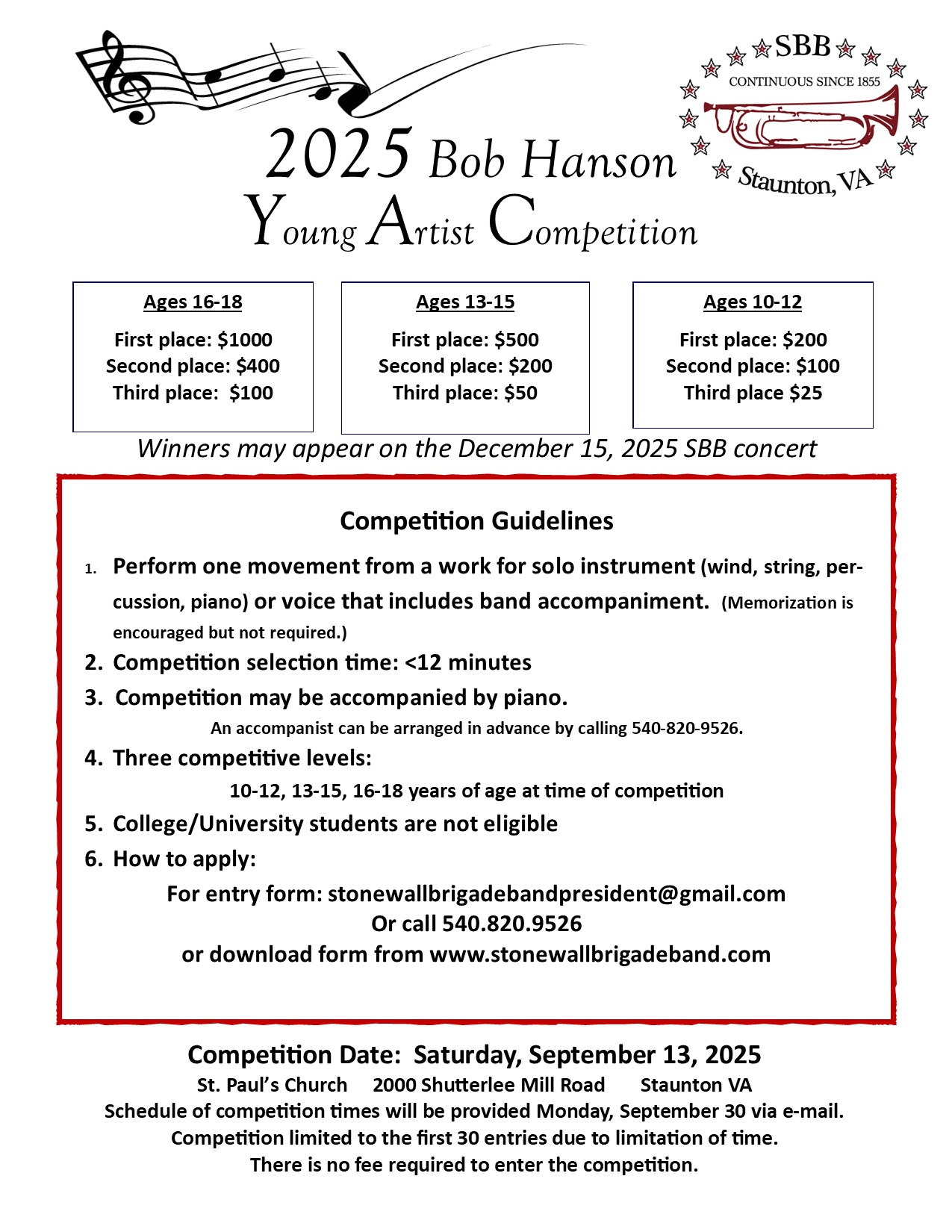 SBB
CONTINUOUS SINCE 1855
Staunton, VA

2025 Bob Hanson
Young Artist Competition

Ages 16-18
First place: $1000
Second place: $400
Third place: $100

Ages 13-15
First place: $500
Second place: $200
Third place: $50

Ages 10-12
First place: $200
Second place: $100
Third place $25

Winners may appear on the December 15, 2025 SBB concert

Competition Guidelines

1. Perform one movement from a work for solo instrument (wind, string, percussion, piano) or voice that includes band accompaniment. (Memorization is encouraged but not required.)
2. Competition selection time: <12 minutes
3. Competition may be accompanied by piano.
An accompanist can be arranged in advance by calling 540-820-9526.
4. Three competitive levels:
10-12, 13-15, 16-18 years of age at time of competition
5. College/University students are not eligible
6. How to apply:
For entry form: stonewallbrigadebandpresident@gmail.com
Or call 540.820.9526
or download form from www.stonewallbrigadeband.com

Competition Date: Saturday, September 13, 2025
St. Paul's Church 2000 Shutterlee Mill Road Staunton VA
Schedule of competition times will be provided Monday, September 30 via e-mail.
Competition limited to the first 30 entries due to limitation of time.
There is no fee required to enter the competition.